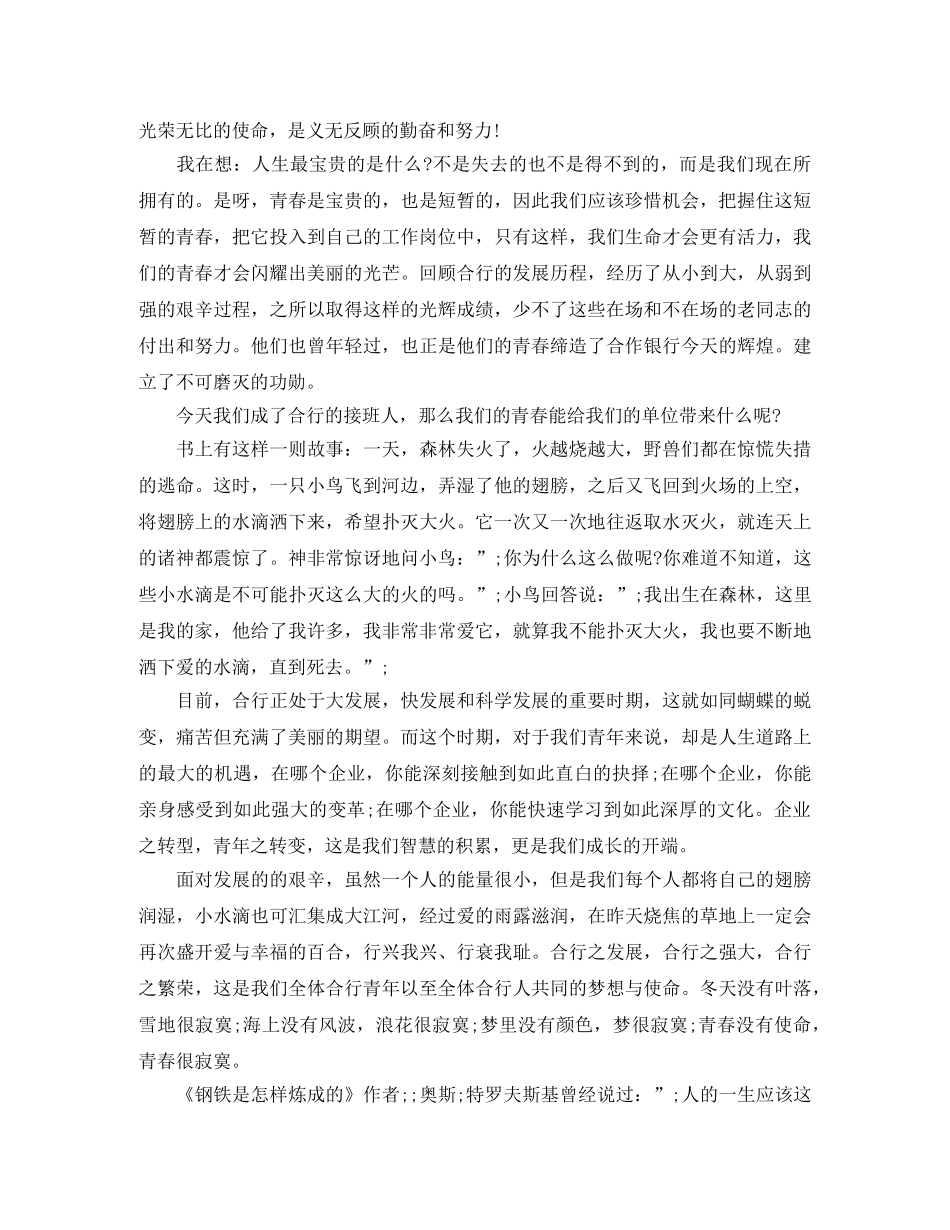 光荣无比的使命，是义无反顾的勤奋和努力!

我在想：人生最宝贵的是什么?不是失去的也不是得不到的，而是我们现在所拥有的。是呀，青春是宝贵的，也是短暂的，因此我们应该珍惜机会，把握住这短暂的青春，把它投入到自己的工作岗位中，只有这样，我们生命才会更有活力，我们的青春才会闪耀出美丽的光芒。回顾合行的发展历程，经历了从小到大，从弱到强的艰辛过程，之所以取得这样的光辉成绩，少不了这些在场和不在场的老同志的付出和努力。他们也曾年轻过，也正是他们的青春缔造了合作银行今天的辉煌。建立了不可磨灭的功勋。

今天我们成了合行的接班人，那么我们的青春能给我们的单位带来什么呢?

书上有这样一则故事：一天，森林失火了，火越烧越大，野兽们都在惊慌失措的逃命。这时，一只小鸟飞到河边，弄湿了他的翅膀，之后又飞回到火场的上空，将翅膀上的水滴洒下来，希望扑灭大火。它一次又一次地往返取水灭火，就连天上的诸神都震惊了。神非常惊讶地问小鸟：”;你为什么这么做呢?你难道不知道，这些小水滴是不可能扑灭这么大的火的吗。”;小鸟回答说：”;我出生在森林，这里是我的家，他给了我许多，我非常非常爱它，就算我不能扑灭大火，我也要不断地洒下爱的水滴，直到死去。”;

目前，合行正处于大发展，快发展和科学发展的重要时期，这就如同蝴蝶的蜕变，痛苦但充满了美丽的期望。而这个时期，对于我们青年来说，却是人生道路上的最大的机遇，在哪个企业，你能深刻接触到如此直白的抉择;在哪个企业，你能亲身感受到如此强大的变革;在哪个企业，你能快速学习到如此深厚的文化。企业之转型，青年之转变，这是我们智慧的积累，更是我们成长的开端。

面对发展的的艰辛，虽然一个人的能量很小，但是我们每个人都将自己的翅膀润湿，小水滴也可汇集成大江河，经过爱的雨露滋润，在昨天烧焦的草地上一定会再次盛开爱与幸福的百合，行兴我兴、行衰我耻。合行之发展，合行之强大，合行之繁荣，这是我们全体合行青年以至全体合行人共同的梦想与使命。冬天没有叶落，雪地很寂寞;海上没有风波，浪花很寂寞;梦里没有颜色，梦很寂寞;青春没有使命，青春很寂寞。

《钢铁是怎样炼成的》作者;;奥斯;特罗夫斯基曾经说过：”;人的一生应该这